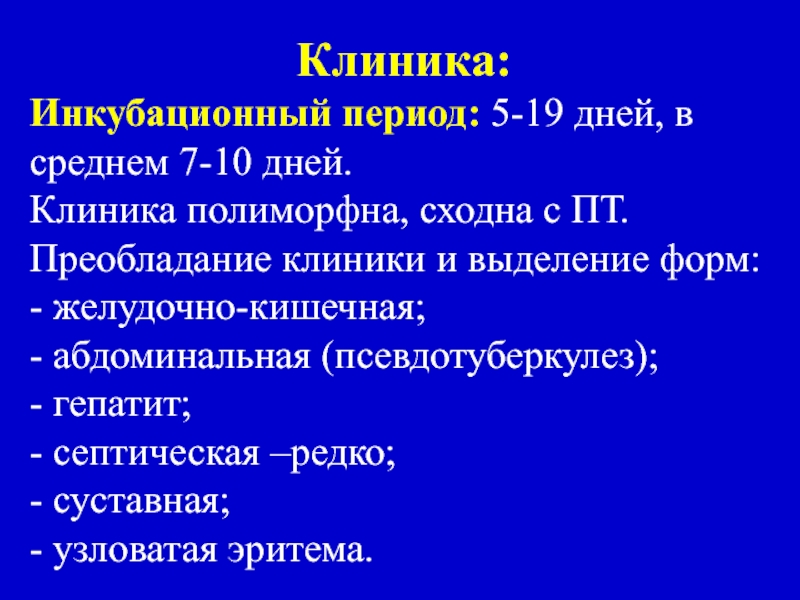 Клиника:
Инкубационный период: 5-19 дней, в среднем 7-10 дней.
Клиника полиморфна, сходна с ПТ.
Преобладание клиники и выделение форм:
- желудочно-кишечная;
- абдоминальная (псевдотуберкулез);
- гепатит;
- септическая –редко;
- суставная;
- узловатая эритема.